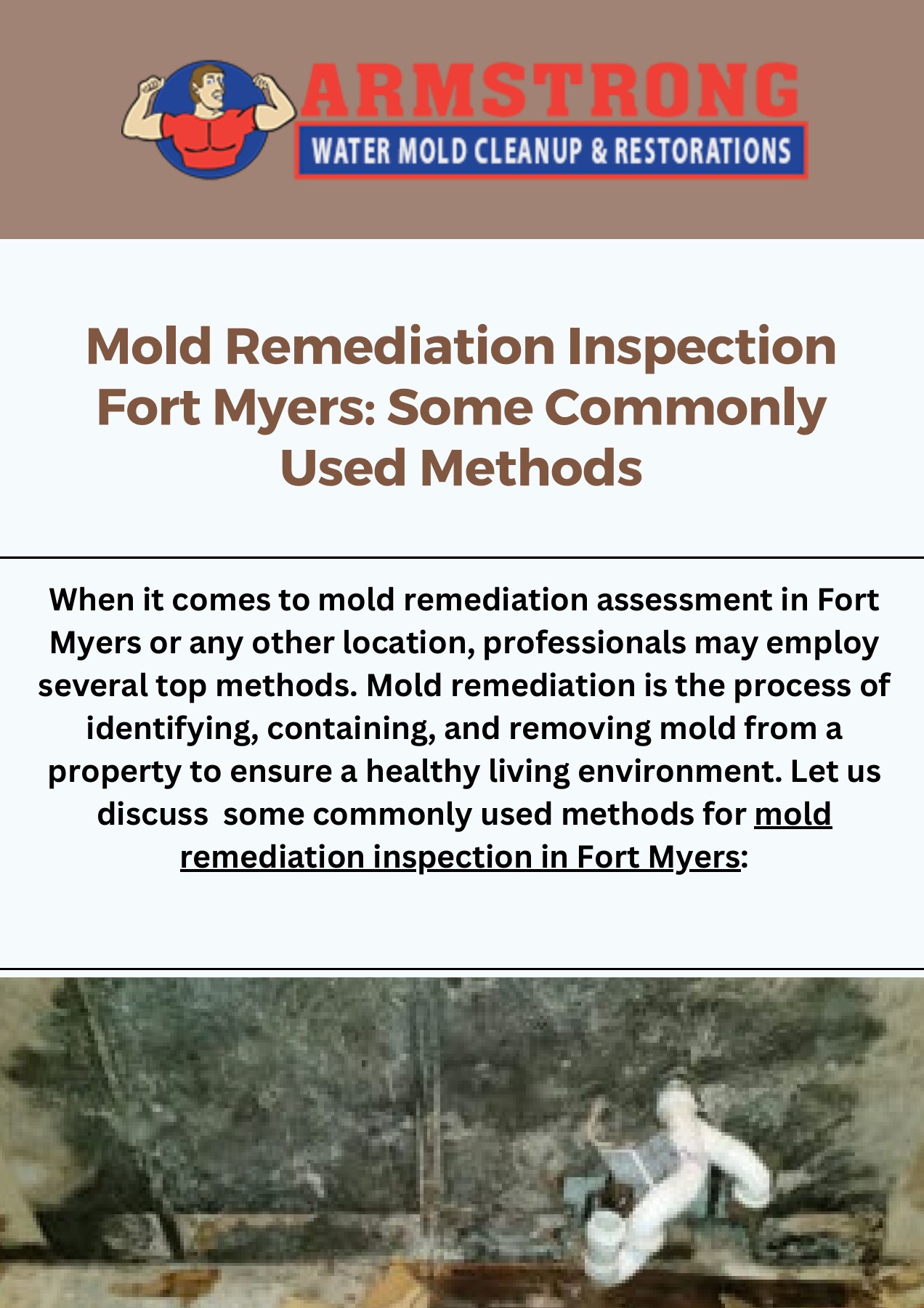 ARMSTRONG
WATER MOLD CLEANUP & RESTORATIONS

Mold Remediation Inspection Fort Myers: Some Commonly Used Methods

When it comes to mold remediation assessment in Fort Myers or any other location, professionals may employ several top methods. Mold remediation is the process of identifying, containing, and removing mold from a property to ensure a healthy living environment. Let us discuss some commonly used methods for mold remediation inspection in Fort Myers: